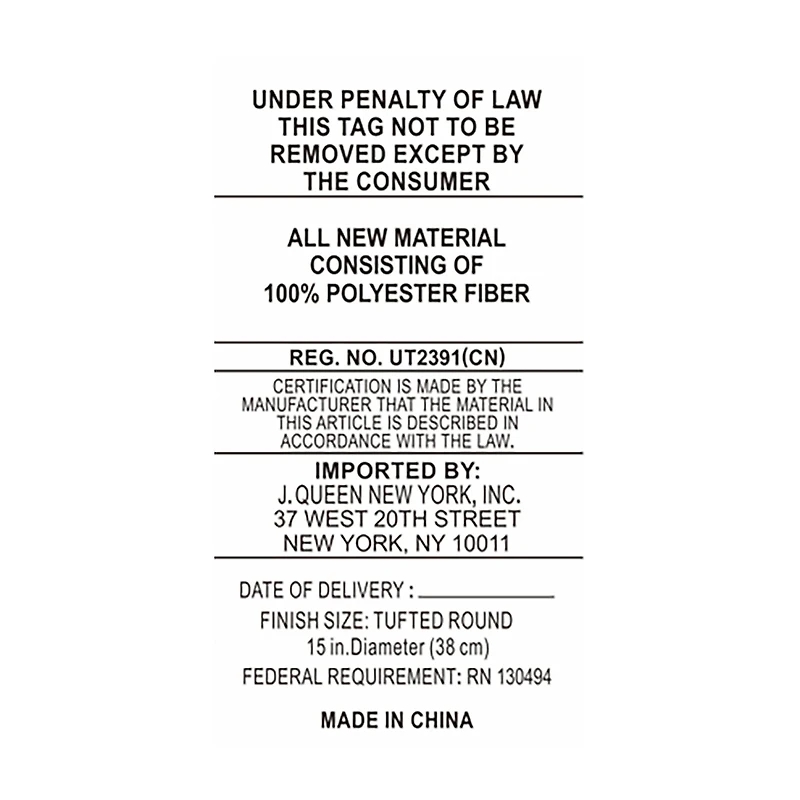 UNDER PENALTY OF LAW
THIS TAG NOT TO BE
REMOVED EXCEPT BY
THE CONSUMER

ALL NEW MATERIAL
CONSISTING OF
100% POLYESTER FIBER

REG. NO. UT2391(CN)

CERTIFICATION IS MADE BY THE MANUFACTURER THAT THE MATERIAL IN THIS ARTICLE IS DESCRIBED IN ACCORDANCE WITH THE LAW.

IMPORTED BY:
J. QUEEN NEW YORK, INC.
37 WEST 20TH STREET
NEW YORK, NY 10011

DATE OF DELIVERY : ____

FINISH SIZE: TUFTED ROUND
15 in.Diameter (38 cm)

FEDERAL REQUIREMENT: RN 130494

MADE IN CHINA